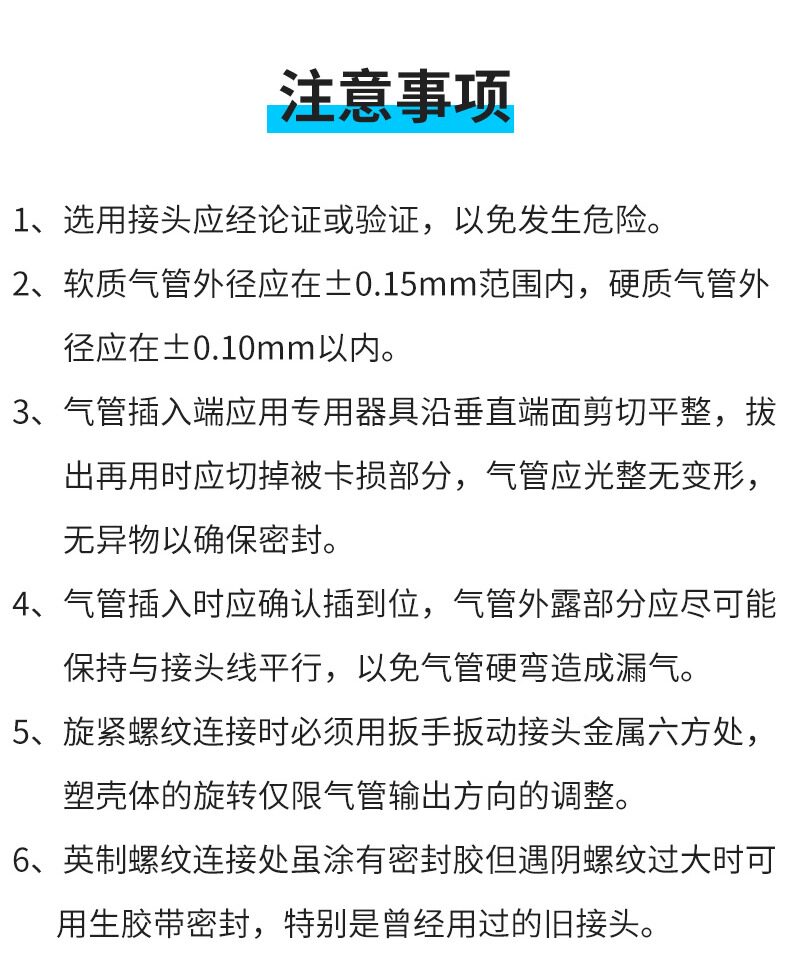 注意事项

1、选用接头应经论证或验证，以免发生危险。

2、软质气管外径应在±0.15mm范围内，硬质气管外径应在±0.10mm以内。

3、气管插入端应用专用器具沿垂直端面剪切平整，拔出再用时应切掉被卡损部分，气管应光整无变形，无异物以确保密封。

4、气管插入时应确认插到位，气管外露部分应尽可能保持与接头线平行，以免气管硬弯造成漏气。

5、旋紧螺纹连接时必须用扳手扳动接头金属六方处，塑壳体的旋转仅限气管输出方向的调整。

6、英制螺纹连接处虽涂有密封胶但遇阴螺纹过大时可用生胶带密封，特别是曾经用过的旧接头。